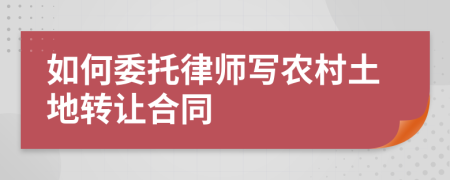 如何委托律师写农村土地转让合同